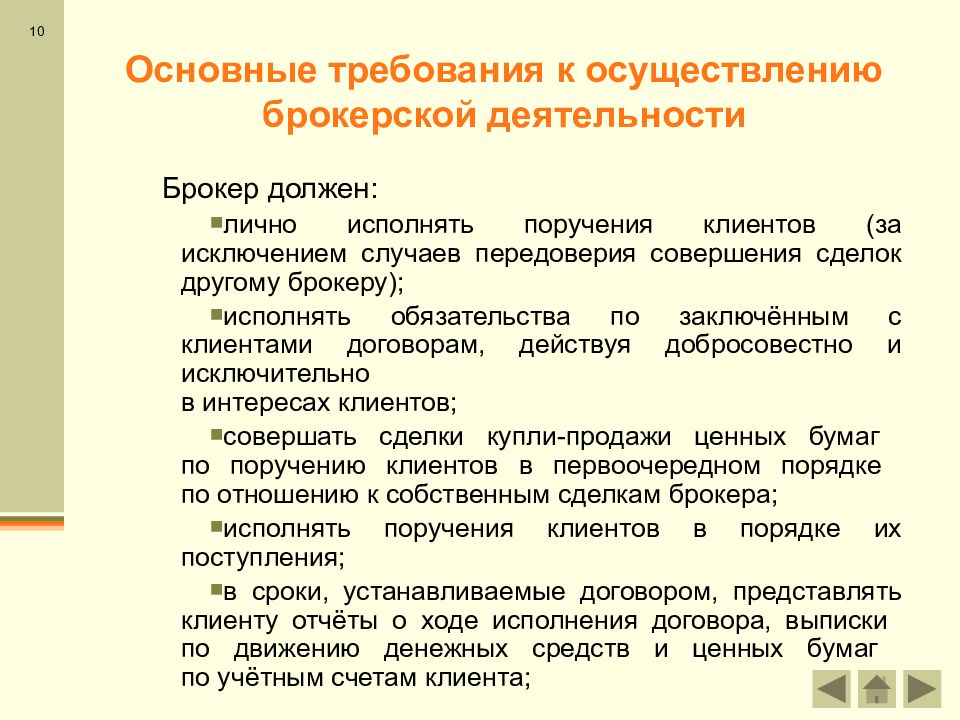 10

Основные требования к осуществлению брокерской деятельности

Брокер должен:

▪лично исполнять поручения клиентов (за исключением случаев передоверия совершения сделок другому брокеру);

▪исполнять обязательства по заключённым с клиентами договорам, действуя добросовестно и исключительно
в интересах клиентов;

▪совершать сделки купли-продажи ценных бумаг по поручению клиентов в первоочередном порядке по отношению к собственным сделкам брокера;

▪исполнять поручения клиентов в порядке их поступления;

▪в сроки, устанавливаемые договором, представлять клиенту отчёты о ходе исполнения договора, выписки по движению денежных средств и ценных бумаг по учётным счетам клиента;